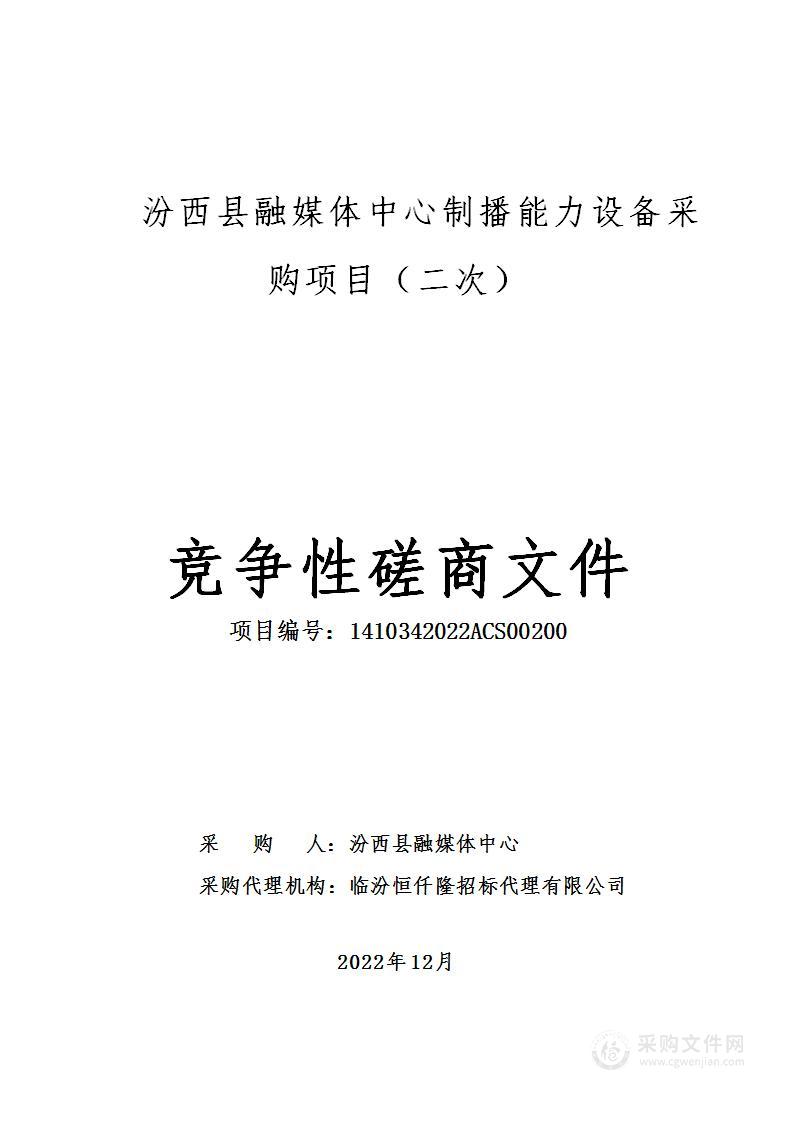 汾西县融媒体中心制播能力设备采购项目（二次）

竞争性磋商文件

项目编号：1410342022ACS00200

采 购 人：汾西县融媒体中心

采购代理机构：临汾恒仟隆招标代理有限公司

2022年12月

采购文件网
www.cgwenjian.com